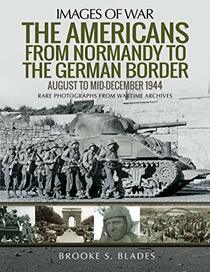 IMAGES OF WAR

THE AMERICANS FROM NORMANDY TO THE GERMAN BORDER

AUGUST TO MID-DECEMBER 1944

RARE PHOTOGRAPHS FROM WARTIME ARCHIVES

BROOKE S. BLADES